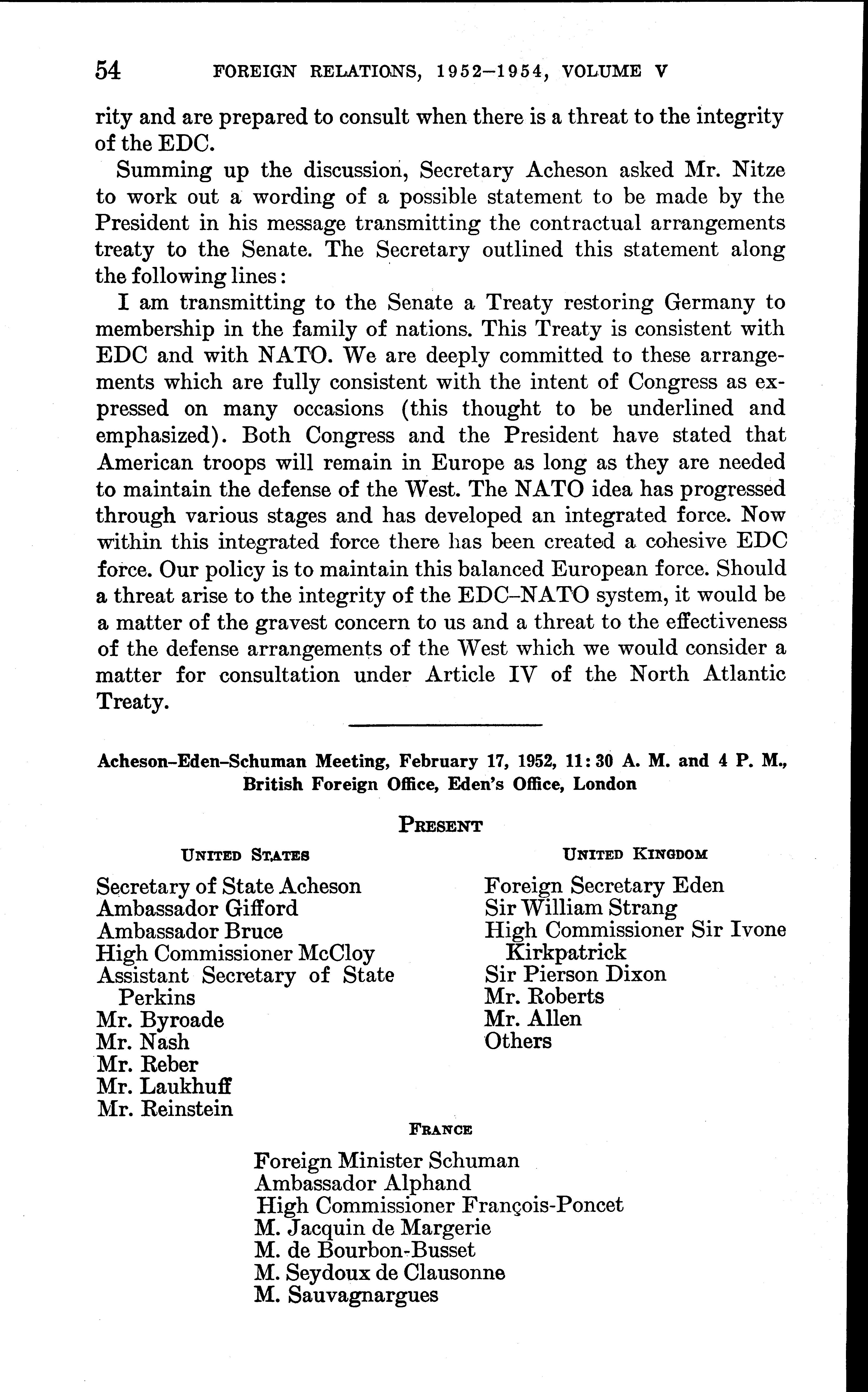 54 FOREIGN RELATIONS, 1952–1954, VOLUME V

rity and are prepared to consult when there is a threat to the integrity of the EDC.

Summing up the discussion, Secretary Acheson asked Mr. Nitze to work out a wording of a possible statement to be made by the President in his message transmitting the contractual arrangements treaty to the Senate. The Secretary outlined this statement along the following lines:

I am transmitting to the Senate a Treaty restoring Germany to membership in the family of nations. This Treaty is consistent with EDC and with NATO. We are deeply committed to these arrangements which are fully consistent with the intent of Congress as expressed on many occasions (this thought to be underlined and emphasized). Both Congress and the President have stated that American troops will remain in Europe as long as they are needed to maintain the defense of the West. The NATO idea has progressed through various stages and has developed an integrated force. Now within this integrated force there has been created a cohesive EDC force. Our policy is to maintain this balanced European force. Should a threat arise to the integrity of the EDC–NATO system, it would be a matter of the gravest concern to us and a threat to the effectiveness of the defense arrangements of the West which we would consider a matter for consultation under Article IV of the North Atlantic Treaty.

Acheson–Eden–Schuman Meeting, February 17, 1952, 11:30 A. M. and 4 P. M., British Foreign Office, Eden's Office, London

PRESENT

UNITED STATES

Secretary of State Acheson
Ambassador Gifford
Ambassador Bruce
High Commissioner McCloy
Assistant Secretary of State Perkins
Mr. Byroade
Mr. Nash
Mr. Reber
Mr. Laukhuff
Mr. Reinstein

UNITED KINGDOM

Foreign Secretary Eden
Sir William Strang
High Commissioner Sir Ivone Kirkpatrick
Sir Pierson Dixon
Mr. Roberts
Mr. Allen
Others

FRANCE

Foreign Minister Schuman
Ambassador Alphand
High Commissioner François-Poncet
M. Jacquin de Margerie
M. de Bourbon-Busset
M. Seydoux de Clausonne
M. Sauvagnargues